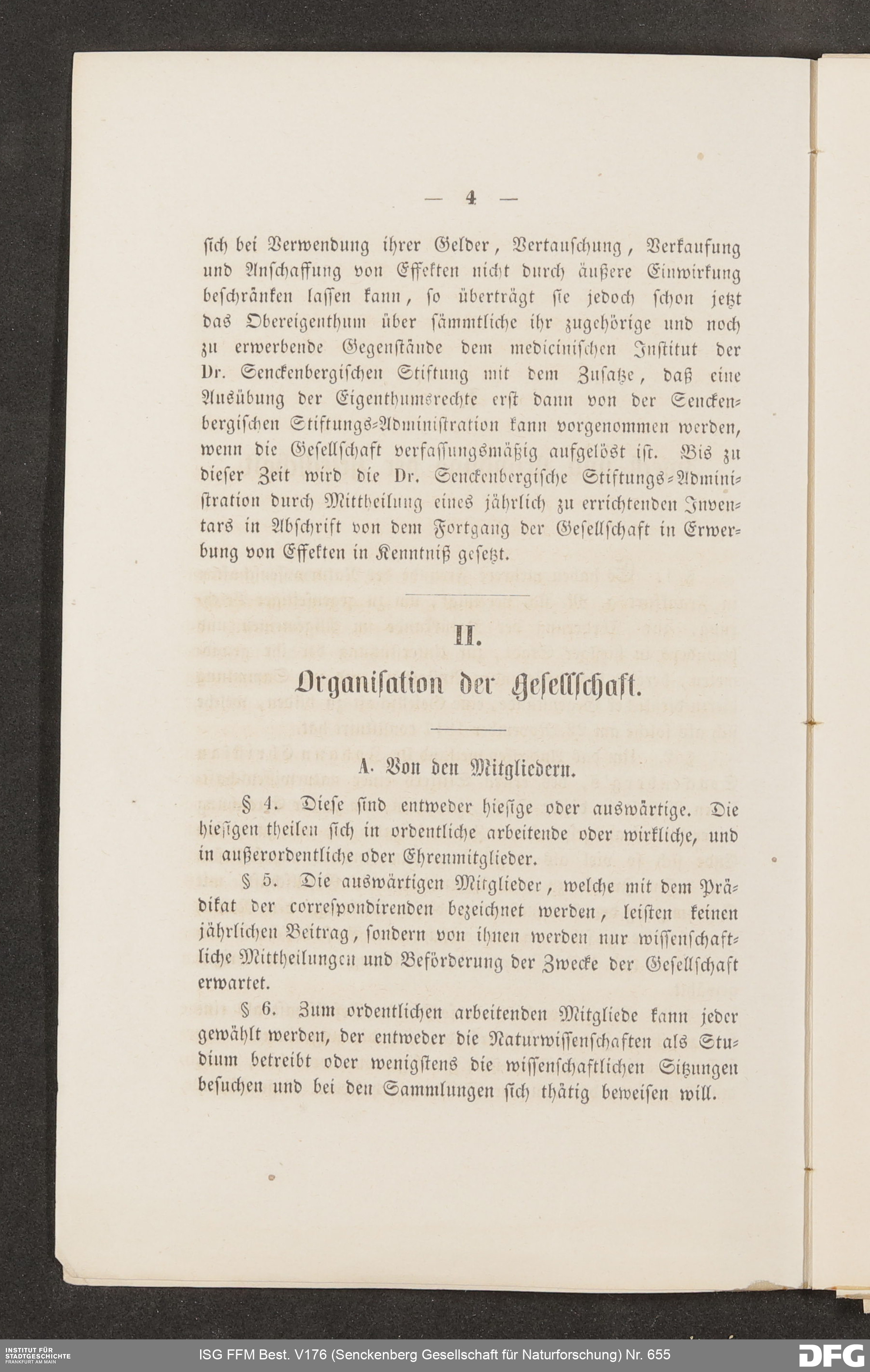 — 4 —

sich bei Verwendung ihrer Gelder, Vertauschung, Verkaufung und Anschaffung von Effekten nicht durch äußere Einwirkung beschränken lassen kann, so überträgt sie jedoch schon jetzt das Obereigenthum über sämmtliche ihr zugehörige und noch zu erwerbende Gegenstände dem medicinischen Institut der Dr. Senckenbergischen Stiftung mit dem Zusatze, daß eine Ausübung der Eigenthumsrechte erst dann von der Senckenbergischen Stiftungs-Administration kann vorgenommen werden, wenn die Gesellschaft verfassungsmäßig aufgelöst ist. Bis zu dieser Zeit wird die Dr. Senckenbergische Stiftungs-Administration durch Mittheilung eines jährlich zu errichtenden Inventars in Abschrift von dem Fortgang der Gesellschaft in Erwerbung von Effekten in Kenntniß gesetzt.

II.

Organisation der Gesellschaft.

A. Von den Mitgliedern.

§ 4. Diese sind entweder hiesige oder auswärtige. Die hiesigen theilen sich in ordentliche arbeitende oder wirkliche, und in außerordentliche oder Ehrenmitglieder.

§ 5. Die auswärtigen Mitglieder, welche mit dem Prädikat der correspondirenden bezeichnet werden, leisten keinen jährlichen Beitrag, sondern von ihnen werden nur wissenschaftliche Mittheilungen und Beförderung der Zwecke der Gesellschaft erwartet.

§ 6. Zum ordentlichen arbeitenden Mitgliede kann jeder gewählt werden, der entweder die Naturwissenschaften als Studium betreibt oder wenigstens die wissenschaftlichen Sitzungen besuchen und bei den Sammlungen sich thätig beweisen will.

INSTITUT FÜR STADTGESCHICHTE FRANKFURT AM MAIN
ISG FFM Best. V176 (Senckenberg Gesellschaft für Naturforschung) Nr. 655
DFG